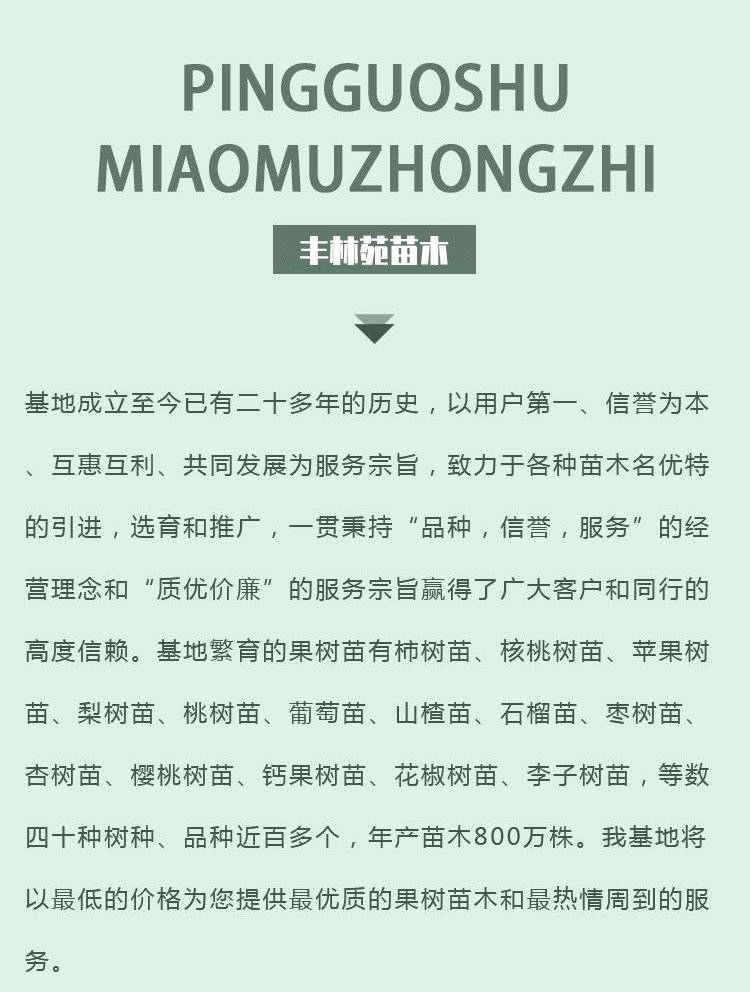 PINGGUOSHU MIAOMUZHONGZHI

丰林苑苗木

基地成立至今已有二十多年的历史，以用户第一、信誉为本、互惠互利、共同发展为服务宗旨，致力于各种苗木名优特的引进，选育和推广，一贯秉持“品种，信誉，服务”的经营理念和“质优价廉”的服务宗旨赢得了广大客户和同行的高度信赖。基地繁育的果树苗有柿树苗、核桃树苗、苹果树苗、梨树苗、桃树苗、葡萄苗、山楂苗、石榴苗、枣树苗、杏树苗、樱桃树苗、钙果树苗、花椒树苗、李子树苗，等数四十种树种、品种近百多个，年产苗木800万株。我基地将以最低的价格为您提供最优质的果树苗木和最热情周到的服务。